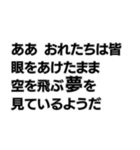 ああ　おれたちは皆
眼をあけたまま
空を飛ぶ夢を
見ているようだ